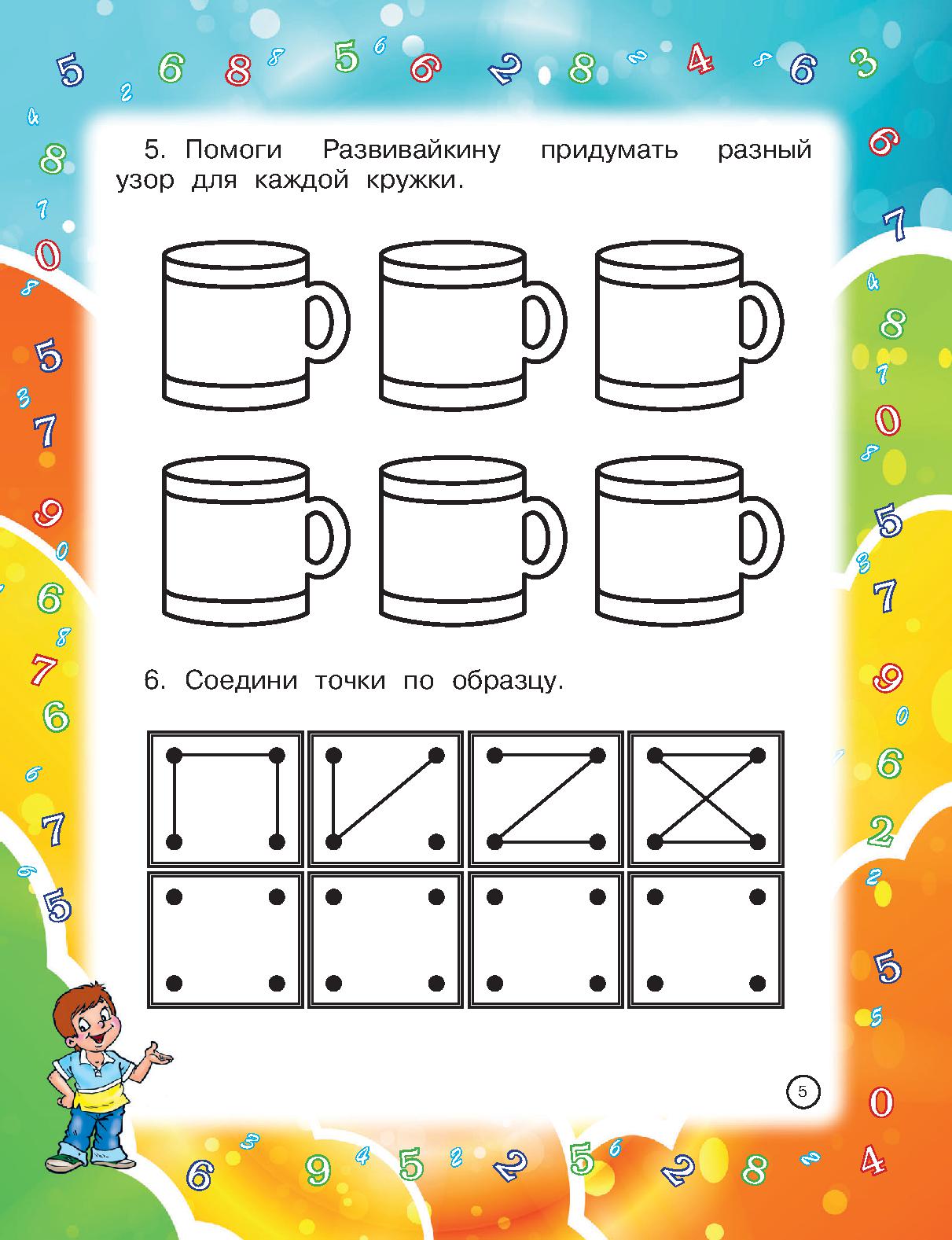 5. Помоги Развивайкину придумать разный узор для каждой кружки.

6. Соедини точки по образцу.

5